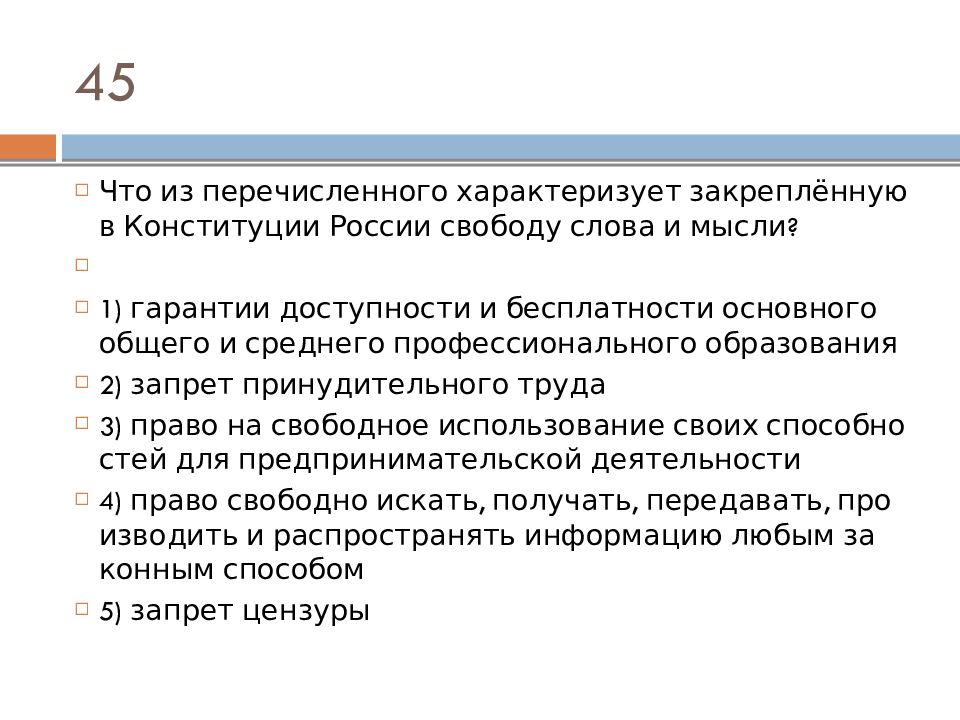 45

Что из перечисленного характеризует закреплённую в Конституции России свободу слова и мысли?

1) гарантии доступности и бесплатности основного общего и среднего профессионального образования

2) запрет принудительного труда

3) право на свободное использование своих способно стей для предпринимательской деятельности

4) право свободно искать, получать, передавать, про изводить и распространять информацию любым за конным способом

5) запрет цензуры